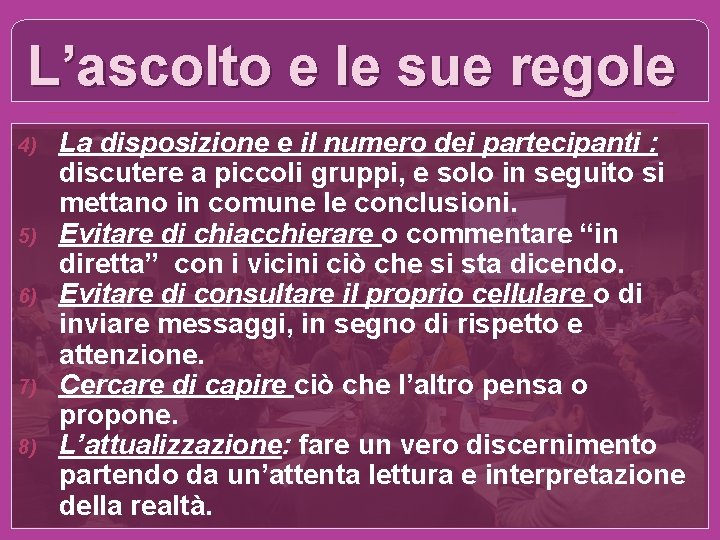 L'ascolto e le sue regole

4) La disposizione e il numero dei partecipanti : discutere a piccoli gruppi, e solo in seguito si mettano in comune le conclusioni.
5) Evitare di chiacchierare o commentare "in diretta" con i vicini ciò che si sta dicendo.
6) Evitare di consultare il proprio cellulare o di inviare messaggi, in segno di rispetto e attenzione.
7) Cercare di capire ciò che l'altro pensa o propone.
8) L'attualizzazione: fare un vero discernimento partendo da un'attenta lettura e interpretazione della realtà.